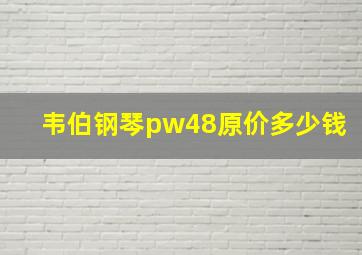 韦伯钢琴pw48原价多少钱